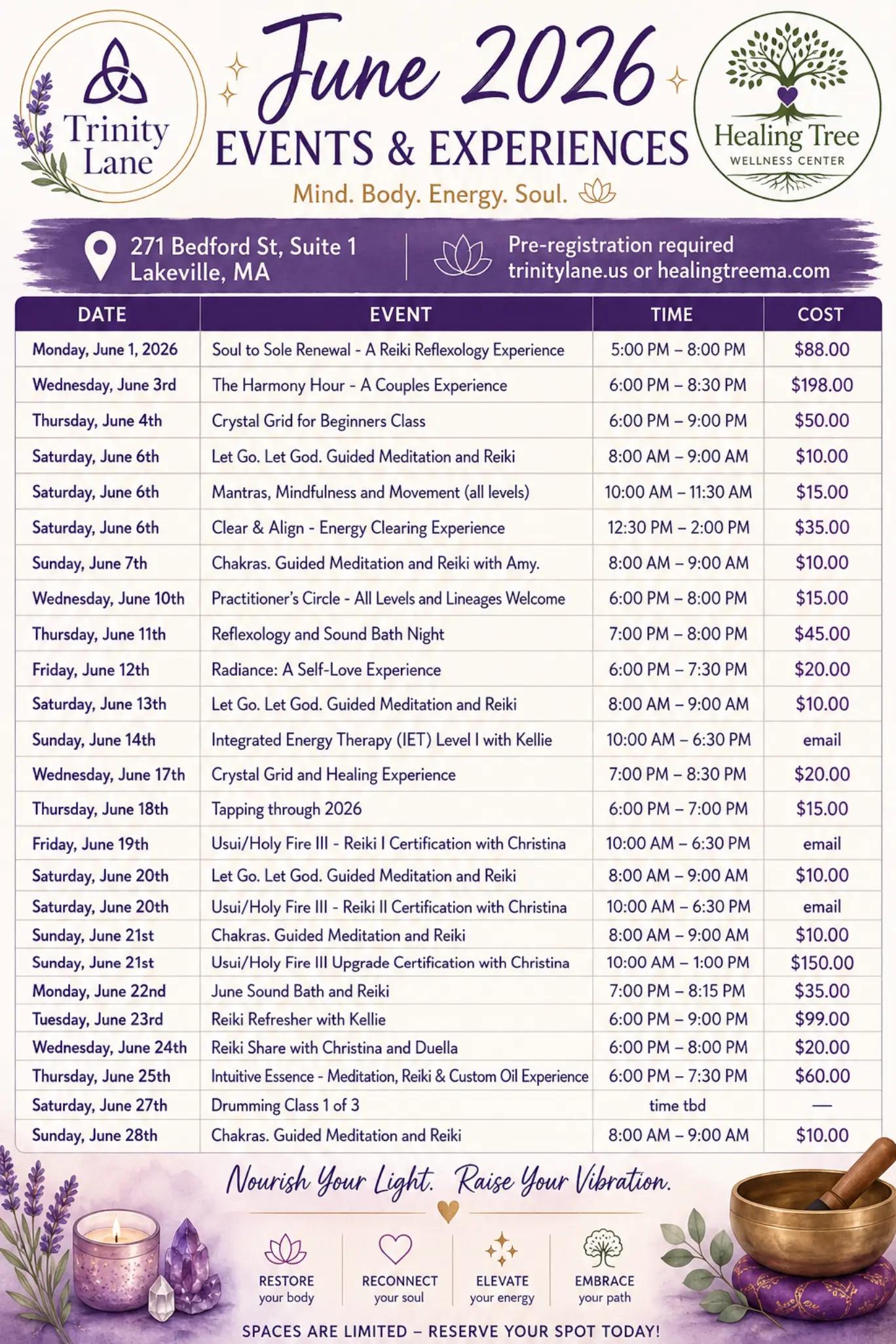 Trinity Lane

June 2026

EVENTS & EXPERIENCES

Mind. Body. Energy. Soul.

Healing Tree
WELLNESS CENTER

271 Bedford St, Suite 1
Lakeville, MA

Pre-registration required
trinitylane.us or healingtreema.com

| DATE | EVENT | TIME | COST |
|---|---|---|---|
| Monday, June 1, 2026 | Soul to Sole Renewal - A Reiki Reflexology Experience | 5:00 PM – 8:00 PM | $88.00 |
| Wednesday, June 3rd | The Harmony Hour - A Couples Experience | 6:00 PM – 8:30 PM | $198.00 |
| Thursday, June 4th | Crystal Grid for Beginners Class | 6:00 PM – 9:00 PM | $50.00 |
| Saturday, June 6th | Let Go. Let God. Guided Meditation and Reiki | 8:00 AM – 9:00 AM | $10.00 |
| Saturday, June 6th | Mantras, Mindfulness and Movement (all levels) | 10:00 AM – 11:30 AM | $15.00 |
| Saturday, June 6th | Clear & Align - Energy Clearing Experience | 12:30 PM – 2:00 PM | $35.00 |
| Sunday, June 7th | Chakras. Guided Meditation and Reiki with Amy. | 8:00 AM – 9:00 AM | $10.00 |
| Wednesday, June 10th | Practitioner's Circle - All Levels and Lineages Welcome | 6:00 PM – 8:00 PM | $15.00 |
| Thursday, June 11th | Reflexology and Sound Bath Night | 7:00 PM – 8:00 PM | $45.00 |
| Friday, June 12th | Radiance: A Self-Love Experience | 6:00 PM – 7:30 PM | $20.00 |
| Saturday, June 13th | Let Go. Let God. Guided Meditation and Reiki | 8:00 AM – 9:00 AM | $10.00 |
| Sunday, June 14th | Integrated Energy Therapy (IET) Level I with Kellie | 10:00 AM – 6:30 PM | email |
| Wednesday, June 17th | Crystal Grid and Healing Experience | 7:00 PM – 8:30 PM | $20.00 |
| Thursday, June 18th | Tapping through 2026 | 6:00 PM – 7:00 PM | $15.00 |
| Friday, June 19th | Usui/Holy Fire III - Reiki I Certification with Christina | 10:00 AM – 6:30 PM | email |
| Saturday, June 20th | Let Go. Let God. Guided Meditation and Reiki | 8:00 AM – 9:00 AM | $10.00 |
| Saturday, June 20th | Usui/Holy Fire III - Reiki II Certification with Christina | 10:00 AM – 6:30 PM | email |
| Sunday, June 21st | Chakras. Guided Meditation and Reiki | 8:00 AM – 9:00 AM | $10.00 |
| Sunday, June 21st | Usui/Holy Fire III Upgrade Certification with Christina | 10:00 AM – 1:00 PM | $150.00 |
| Monday, June 22nd | June Sound Bath and Reiki | 7:00 PM – 8:15 PM | $35.00 |
| Tuesday, June 23rd | Reiki Refresher with Kellie | 6:00 PM – 9:00 PM | $99.00 |
| Wednesday, June 24th | Reiki Share with Christina and Duella | 6:00 PM – 8:00 PM | $20.00 |
| Thursday, June 25th | Intuitive Essence - Meditation, Reiki & Custom Oil Experience | 6:00 PM – 7:30 PM | $60.00 |
| Saturday, June 27th | Drumming Class 1 of 3 | time tbd | — |
| Sunday, June 28th | Chakras. Guided Meditation and Reiki | 8:00 AM – 9:00 AM | $10.00 |

Nourish Your Light. Raise Your Vibration.

RESTORE
your body

RECONNECT
your soul

ELEVATE
your energy

EMBRACE
your path

SPACES ARE LIMITED – RESERVE YOUR SPOT TODAY!